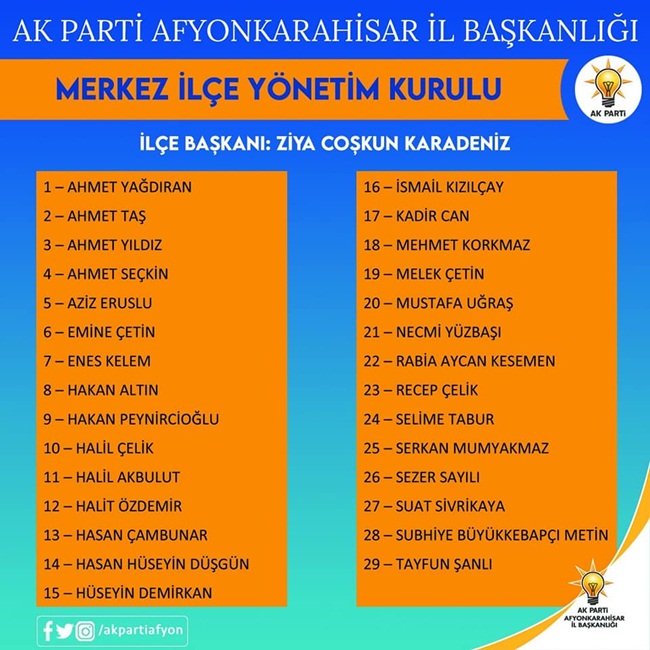 AK PARTİ AFYONKARAHİSAR İL BAŞKANLIĞI

MERKEZ İLÇE YÖNETİM KURULU

AK PARTİ

İLÇE BAŞKANI: ZİYA COŞKUN KARADENİZ

1 – AHMET YAĞDIRAN
2 – AHMET TAŞ
3 – AHMET YILDIZ
4 – AHMET SEÇKİN
5 – AZİZ ERUSLU
6 – EMİNE ÇETİN
7 – ENES KELEM
8 – HAKAN ALTIN
9 – HAKAN PEYNİRCİOĞLU
10 – HALİL ÇELİK
11 – HALİL AKBULUT
12 – HALİT ÖZDEMİR
13 – HASAN ÇAMBUNAR
14 – HASAN HÜSEYİN DÜŞGÜN
15 – HÜSEYİN DEMİRKAN

16 – İSMAİL KIZILÇAY
17 – KADİR CAN
18 – MEHMET KORKMAZ
19 – MELEK ÇETİN
20 – MUSTAFA UĞRAŞ
21 – NECMİ YÜZBAŞI
22 – RABİA AYCAN KESEMEN
23 – RECEP ÇELİK
24 – SELİME TABUR
25 – SERKAN MUMYAKMAZ
26 – SEZER SAYILI
27 – SUAT SİVRİKAYA
28 – SUBHİYE BÜYÜKKEBAPÇI METİN
29 – TAYFUN ŞANLI

/akpartiafyon

AK PARTİ AFYONKARAHİSAR İL BAŞKANLIĞI